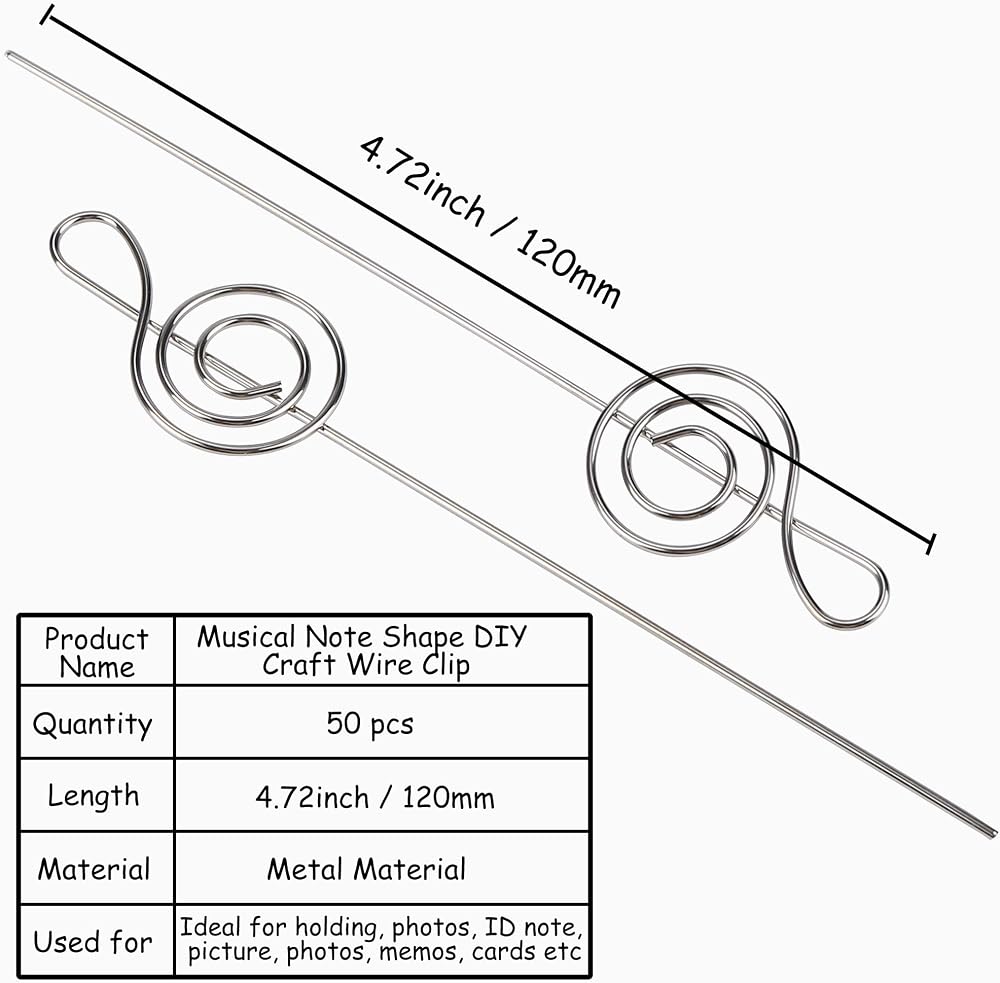 4.72inch / 120mm

| Product Name | Musical Note Shape DIY Craft Wire Clip |
|---|---|
| Quantity | 50 pcs |
| Length | 4.72inch / 120mm |
| Material | Metal Material |
| Used for | Ideal for holding, photos, ID note, picture, photos, memos, cards etc |